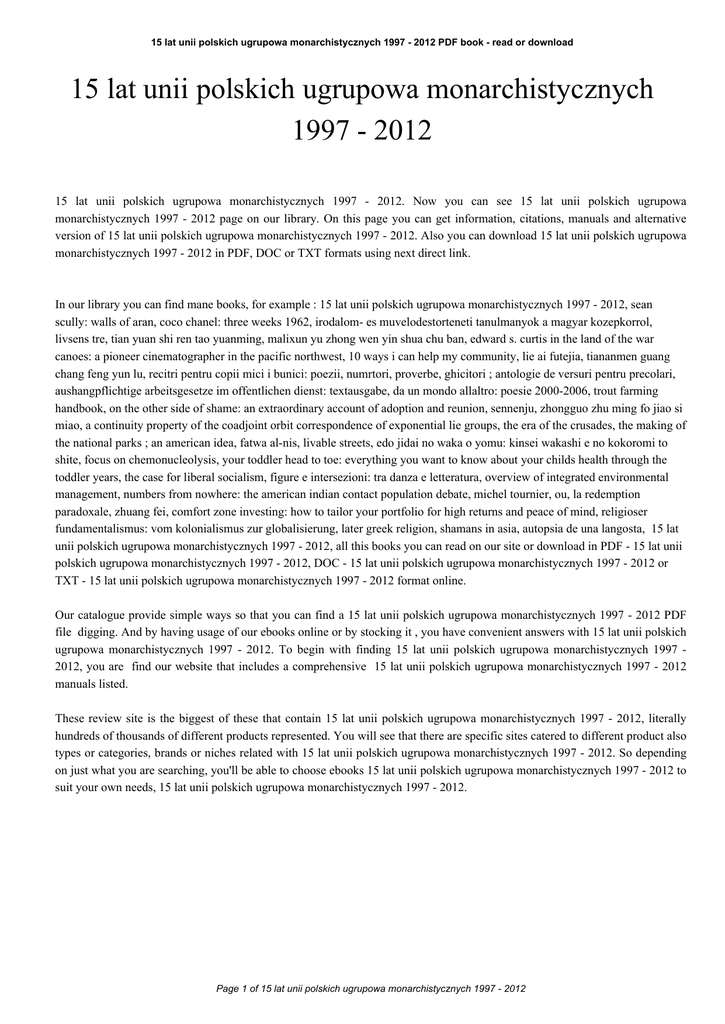 15 lat unii polskich ugrupowa monarchistycznych 1997 - 2012 PDF book - read or download

15 lat unii polskich ugrupowa monarchistycznych 1997 - 2012

15 lat unii polskich ugrupowa monarchistycznych 1997 - 2012. Now you can see 15 lat unii polskich ugrupowa monarchistycznych 1997 - 2012 page on our library. On this page you can get information, citations, manuals and alternative version of 15 lat unii polskich ugrupowa monarchistycznych 1997 - 2012. Also you can download 15 lat unii polskich ugrupowa monarchistycznych 1997 - 2012 in PDF, DOC or TXT formats using next direct link.

In our library you can find mane books, for example : 15 lat unii polskich ugrupowa monarchistycznych 1997 - 2012, sean scully: walls of aran, coco chanel: three weeks 1962, irodalom- es muvelodestorteneti tanulmanyok a magyar kozepkorrol, livsens tre, tian yuan shi ren tao yuanming, malixun yu zhong wen yin shua chu ban, edward s. curtis in the land of the war canoes: a pioneer cinematographer in the pacific northwest, 10 ways i can help my community, lie ai futejia, tiananmen guang chang feng yun lu, recitri pentru copii mici i bunici: poezii, numrtori, proverbe, ghicitori ; antologie de versuri pentru precolari, aushangpflichtige arbeitsgesetze im offentlichen dienst: textausgabe, da un mondo allaltro: poesie 2000-2006, trout farming handbook, on the other side of shame: an extraordinary account of adoption and reunion, sennenju, zhongguo zhu ming fo jiao si miao, a continuity property of the coadjoint orbit correspondence of exponential lie groups, the era of the crusades, the making of the national parks ; an american idea, fatwa al-nis, livable streets, edo jidai no waka o yomu: kinsei wakashi e no kokoromi to shite, focus on chemonucleolysis, your toddler head to toe: everything you want to know about your childs health through the toddler years, the case for liberal socialism, figure e intersezioni: tra danza e letteratura, overview of integrated environmental management, numbers from nowhere: the american indian contact population debate, michel tournier, ou, la redemption paradoxale, zhuang fei, comfort zone investing: how to tailor your portfolio for high returns and peace of mind, religioser fundamentalismus: vom kolonialismus zur globalisierung, later greek religion, shamans in asia, autopsia de una langosta, 15 lat unii polskich ugrupowa monarchistycznych 1997 - 2012, all this books you can read on our site or download in PDF - 15 lat unii polskich ugrupowa monarchistycznych 1997 - 2012, DOC - 15 lat unii polskich ugrupowa monarchistycznych 1997 - 2012 or TXT - 15 lat unii polskich ugrupowa monarchistycznych 1997 - 2012 format online.

Our catalogue provide simple ways so that you can find a 15 lat unii polskich ugrupowa monarchistycznych 1997 - 2012 PDF file digging. And by having usage of our ebooks online or by stocking it , you have convenient answers with 15 lat unii polskich ugrupowa monarchistycznych 1997 - 2012. To begin with finding 15 lat unii polskich ugrupowa monarchistycznych 1997 - 2012, you are find our website that includes a comprehensive 15 lat unii polskich ugrupowa monarchistycznych 1997 - 2012 manuals listed.

These review site is the biggest of these that contain 15 lat unii polskich ugrupowa monarchistycznych 1997 - 2012, literally hundreds of thousands of different products represented. You will see that there are specific sites catered to different product also types or categories, brands or niches related with 15 lat unii polskich ugrupowa monarchistycznych 1997 - 2012. So depending on just what you are searching, you'll be able to choose ebooks 15 lat unii polskich ugrupowa monarchistycznych 1997 - 2012 to suit your own needs, 15 lat unii polskich ugrupowa monarchistycznych 1997 - 2012.

Page 1 of 15 lat unii polskich ugrupowa monarchistycznych 1997 - 2012